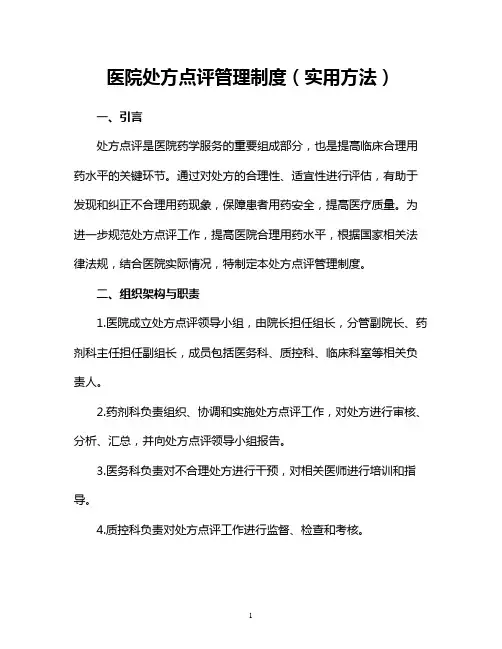 医院处方点评管理制度（实用方法）

一、引言

处方点评是医院药学服务的重要组成部分，也是提高临床合理用药水平的关键环节。通过对处方的合理性、适宜性进行评估，有助于发现和纠正不合理用药现象，保障患者用药安全，提高医疗质量。为进一步规范处方点评工作，提高医院合理用药水平，根据国家相关法律法规，结合医院实际情况，特制定本处方点评管理制度。

二、组织架构与职责

1.医院成立处方点评领导小组，由院长担任组长，分管副院长、药剂科主任担任副组长，成员包括医务科、质控科、临床科室等相关负责人。

2.药剂科负责组织、协调和实施处方点评工作，对处方进行审核、分析、汇总，并向处方点评领导小组报告。

3.医务科负责对不合理处方进行干预，对相关医师进行培训和指导。

4.质控科负责对处方点评工作进行监督、检查和考核。

1